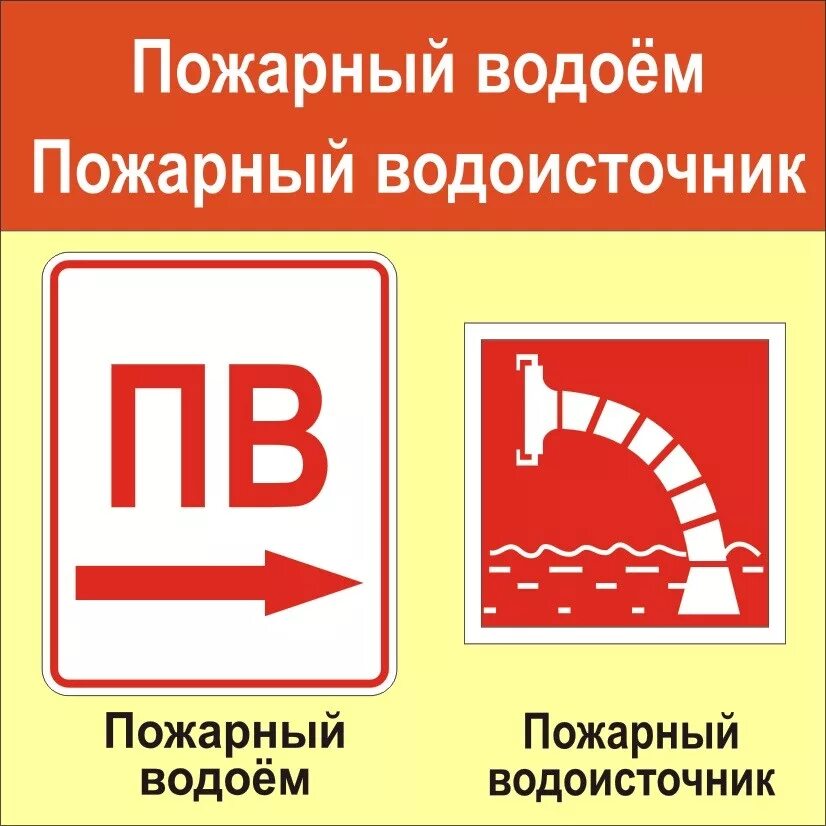 Пожарный водоём
Пожарный водоисточник

ПВ

Пожарный водоём

Пожарный водоисточник